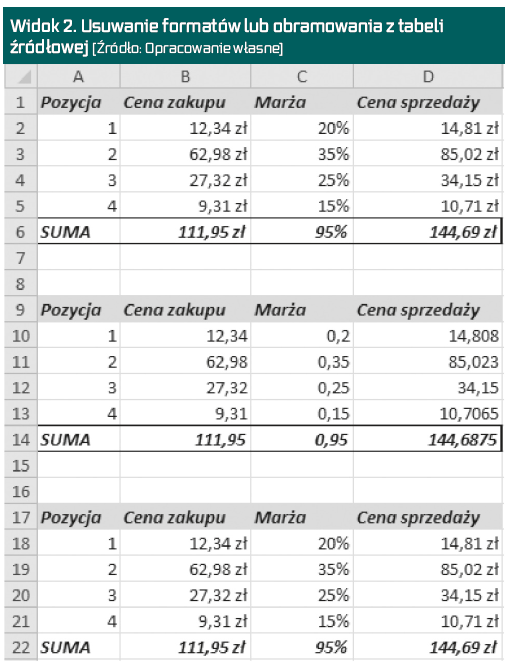 Widok 2. Usuwanie formatów lub obramowania z tabeli źródłowej [Źródło: Opracowanie własne]

| | A | B | C | D |
|---|---|---|---|---|
| 1 | Pozycja | Cena zakupu | Marża | Cena sprzedaży |
| 2 | 1 | 12,34 zł | 20% | 14,81 zł |
| 3 | 2 | 62,98 zł | 35% | 85,02 zł |
| 4 | 3 | 27,32 zł | 25% | 34,15 zł |
| 5 | 4 | 9,31 zł | 15% | 10,71 zł |
| 6 | SUMA | 111,95 zł | 95% | 144,69 zł |
| 7 | | | | |
| 8 | | | | |
| 9 | Pozycja | Cena zakupu | Marża | Cena sprzedaży |
| 10 | 1 | 12,34 | 0,2 | 14,808 |
| 11 | 2 | 62,98 | 0,35 | 85,023 |
| 12 | 3 | 27,32 | 0,25 | 34,15 |
| 13 | 4 | 9,31 | 0,15 | 10,7065 |
| 14 | SUMA | 111,95 | 0,95 | 144,6875 |
| 15 | | | | |
| 16 | | | | |
| 17 | Pozycja | Cena zakupu | Marża | Cena sprzedaży |
| 18 | 1 | 12,34 zł | 20% | 14,81 zł |
| 19 | 2 | 62,98 zł | 35% | 85,02 zł |
| 20 | 3 | 27,32 zł | 25% | 34,15 zł |
| 21 | 4 | 9,31 zł | 15% | 10,71 zł |
| 22 | SUMA | 111,95 zł | 95% | 144,69 zł |